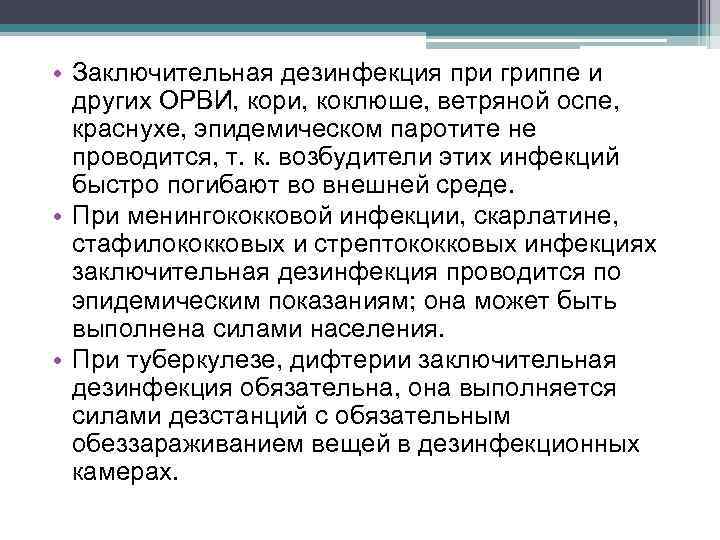 • Заключительная дезинфекция при гриппе и других ОРВИ, кори, коклюше, ветряной оспе, краснухе, эпидемическом паротите не проводится, т. к. возбудители этих инфекций быстро погибают во внешней среде.
• При менингококковой инфекции, скарлатине, стафилококковых и стрептококковых инфекциях заключительная дезинфекция проводится по эпидемическим показаниям; она может быть выполнена силами населения.
• При туберкулезе, дифтерии заключительная дезинфекция обязательна, она выполняется силами дезстанций с обязательным обеззараживанием вещей в дезинфекционных камерах.